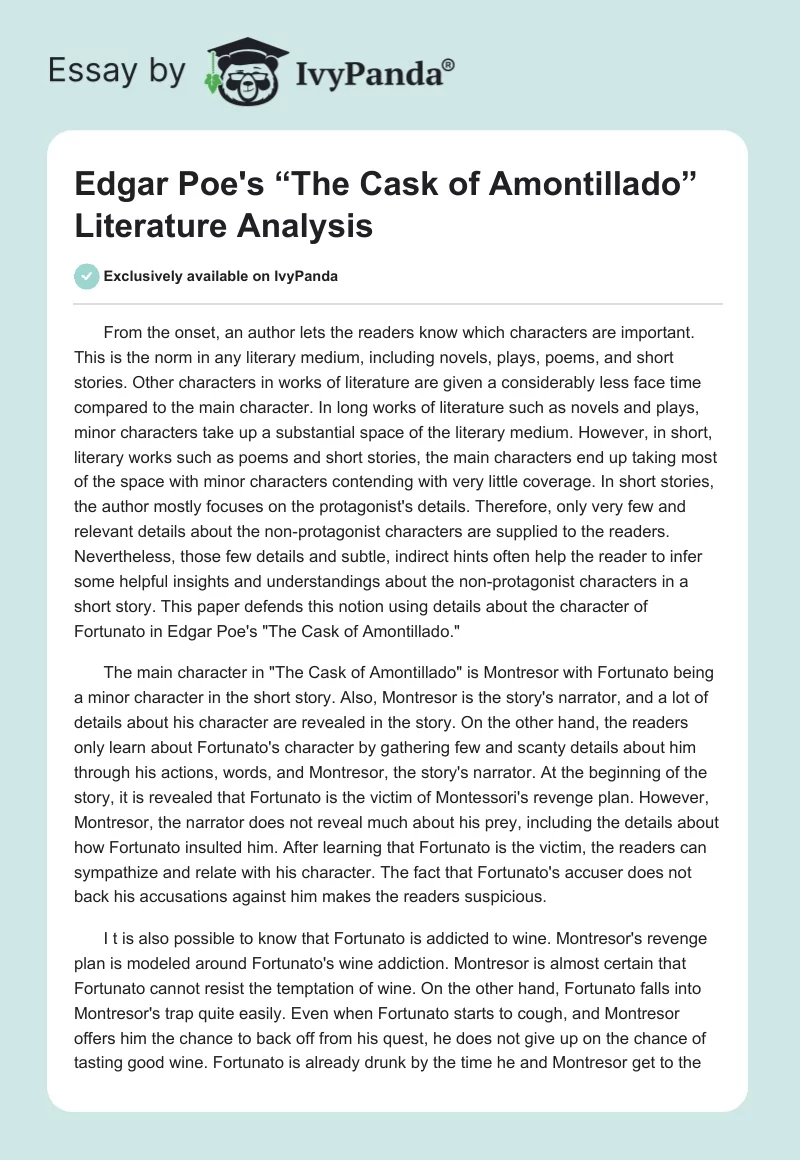 Essay by IvyPanda®

Edgar Poe's “The Cask of Amontillado” Literature Analysis

Exclusively available on IvyPanda

From the onset, an author lets the readers know which characters are important. This is the norm in any literary medium, including novels, plays, poems, and short stories. Other characters in works of literature are given a considerably less face time compared to the main character. In long works of literature such as novels and plays, minor characters take up a substantial space of the literary medium. However, in short, literary works such as poems and short stories, the main characters end up taking most of the space with minor characters contending with very little coverage. In short stories, the author mostly focuses on the protagonist's details. Therefore, only very few and relevant details about the non-protagonist characters are supplied to the readers. Nevertheless, those few details and subtle, indirect hints often help the reader to infer some helpful insights and understandings about the non-protagonist characters in a short story. This paper defends this notion using details about the character of Fortunato in Edgar Poe's "The Cask of Amontillado."

The main character in "The Cask of Amontillado" is Montresor with Fortunato being a minor character in the short story. Also, Montresor is the story's narrator, and a lot of details about his character are revealed in the story. On the other hand, the readers only learn about Fortunato's character by gathering few and scanty details about him through his actions, words, and Montresor, the story's narrator. At the beginning of the story, it is revealed that Fortunato is the victim of Montessori's revenge plan. However, Montresor, the narrator does not reveal much about his prey, including the details about how Fortunato insulted him. After learning that Fortunato is the victim, the readers can sympathize and relate with his character. The fact that Fortunato's accuser does not back his accusations against him makes the readers suspicious.

I t is also possible to know that Fortunato is addicted to wine. Montresor's revenge plan is modeled around Fortunato's wine addiction. Montresor is almost certain that Fortunato cannot resist the temptation of wine. On the other hand, Fortunato falls into Montresor's trap quite easily. Even when Fortunato starts to cough, and Montresor offers him the chance to back off from his quest, he does not give up on the chance of tasting good wine. Fortunato is already drunk by the time he and Montresor get to the